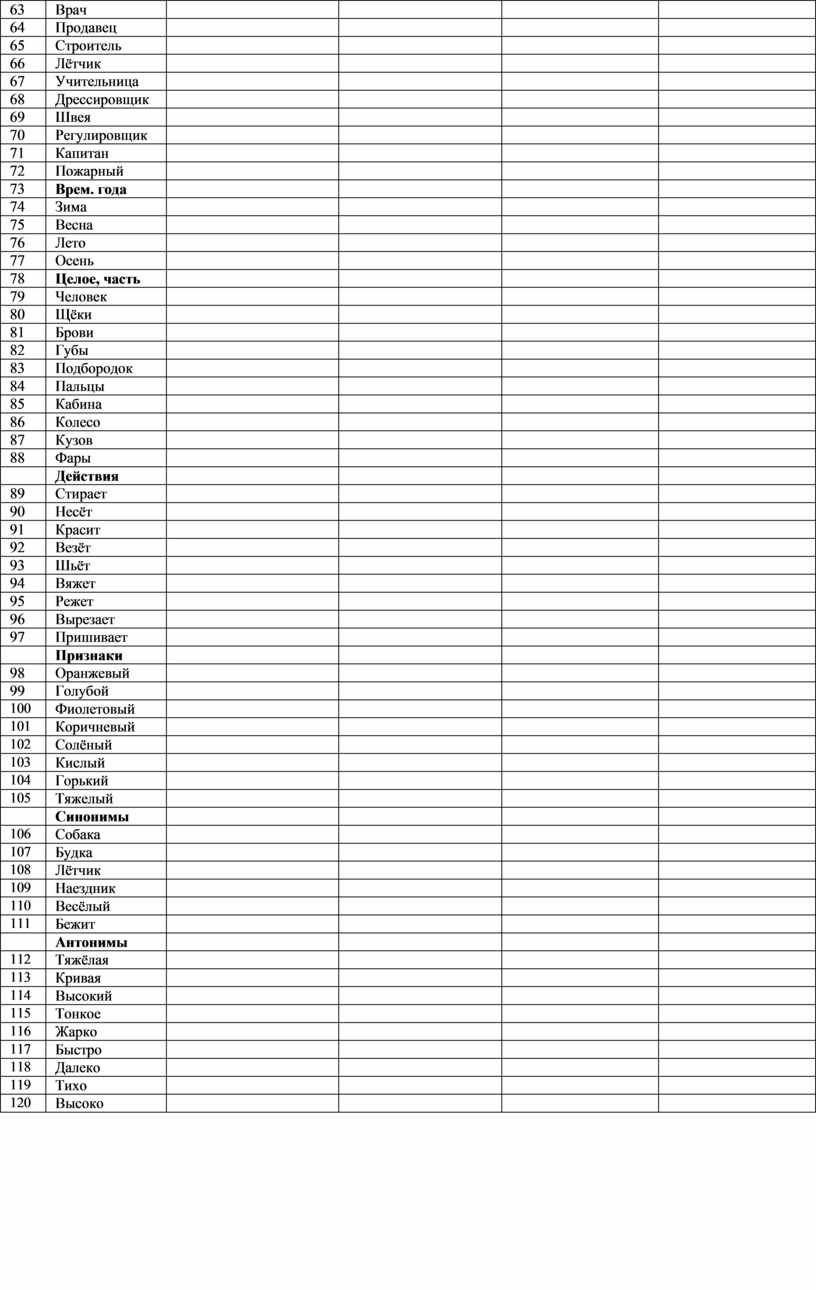 | | | | | | |
|---|---|---|---|---|---|
| 63 | Врач | | | | |
| 64 | Продавец | | | | |
| 65 | Строитель | | | | |
| 66 | Лётчик | | | | |
| 67 | Учительница | | | | |
| 68 | Дрессировщик | | | | |
| 69 | Швея | | | | |
| 70 | Регулировщик | | | | |
| 71 | Капитан | | | | |
| 72 | Пожарный | | | | |
| 73 | **Врем. года** | | | | |
| 74 | Зима | | | | |
| 75 | Весна | | | | |
| 76 | Лето | | | | |
| 77 | Осень | | | | |
| 78 | **Целое, часть** | | | | |
| 79 | Человек | | | | |
| 80 | Щёки | | | | |
| 81 | Брови | | | | |
| 82 | Губы | | | | |
| 83 | Подбородок | | | | |
| 84 | Пальцы | | | | |
| 85 | Кабина | | | | |
| 86 | Колесо | | | | |
| 87 | Кузов | | | | |
| 88 | Фары | | | | |
| | **Действия** | | | | |
| 89 | Стирает | | | | |
| 90 | Несёт | | | | |
| 91 | Красит | | | | |
| 92 | Везёт | | | | |
| 93 | Шьёт | | | | |
| 94 | Вяжет | | | | |
| 95 | Режет | | | | |
| 96 | Вырезает | | | | |
| 97 | Пришивает | | | | |
| | **Признаки** | | | | |
| 98 | Оранжевый | | | | |
| 99 | Голубой | | | | |
| 100 | Фиолетовый | | | | |
| 101 | Коричневый | | | | |
| 102 | Солёный | | | | |
| 103 | Кислый | | | | |
| 104 | Горький | | | | |
| 105 | Тяжелый | | | | |
| | **Синонимы** | | | | |
| 106 | Собака | | | | |
| 107 | Будка | | | | |
| 108 | Лётчик | | | | |
| 109 | Наездник | | | | |
| 110 | Весёлый | | | | |
| 111 | Бежит | | | | |
| | **Антонимы** | | | | |
| 112 | Тяжёлая | | | | |
| 113 | Кривая | | | | |
| 114 | Высокий | | | | |
| 115 | Тонкое | | | | |
| 116 | Жарко | | | | |
| 117 | Быстро | | | | |
| 118 | Далеко | | | | |
| 119 | Тихо | | | | |
| 120 | Высоко | | | | |